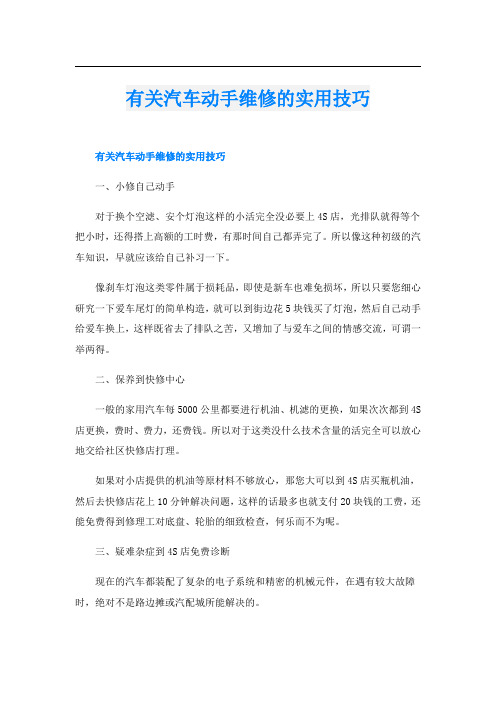 有关汽车动手维修的实用技巧

有关汽车动手维修的实用技巧

一、小修自己动手

对于换个空滤、安个灯泡这样的小活完全没必要上4S店，光排队就得等个把小时，还得搭上高额的工时费，有那时间自己都弄完了。所以像这种初级的汽车知识，早就应该给自己补习一下。

像刹车灯泡这类零件属于损耗品，即使是新车也难免损坏，所以只要您细心研究一下爱车尾灯的简单构造，就可以到街边花5块钱买了灯泡，然后自己动手给爱车换上，这样既省去了排队之苦，又增加了与爱车之间的情感交流，可谓一举两得。

二、保养到快修中心

一般的家用汽车每5000公里都要进行机油、机滤的更换，如果次次都到4S店更换，费时、费力，还费钱。所以对于这类没什么技术含量的活完全可以放心地交给社区快修店打理。

如果对小店提供的机油等原材料不够放心，那您大可以到4S店买瓶机油，然后去快修店花上10分钟解决问题，这样的话最多也就支付20块钱的工费，还能免费得到修理工对底盘、轮胎的细致检查，何乐而不为呢。

三、疑难杂症到4S店免费诊断

现在的汽车都装配了复杂的电子系统和精密的机械元件，在遇有较大故障时，绝对不是路边摊或汽配城所能解决的。